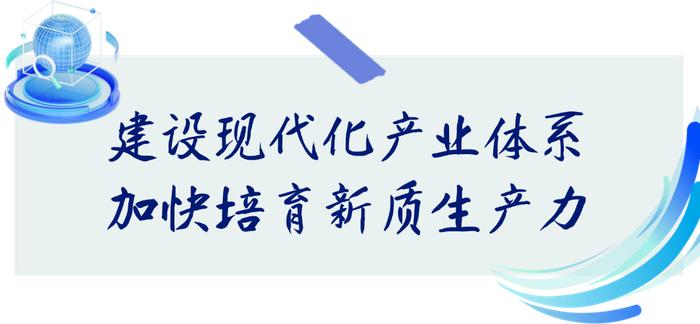 建设现代化产业体系
加快培育新质生产力